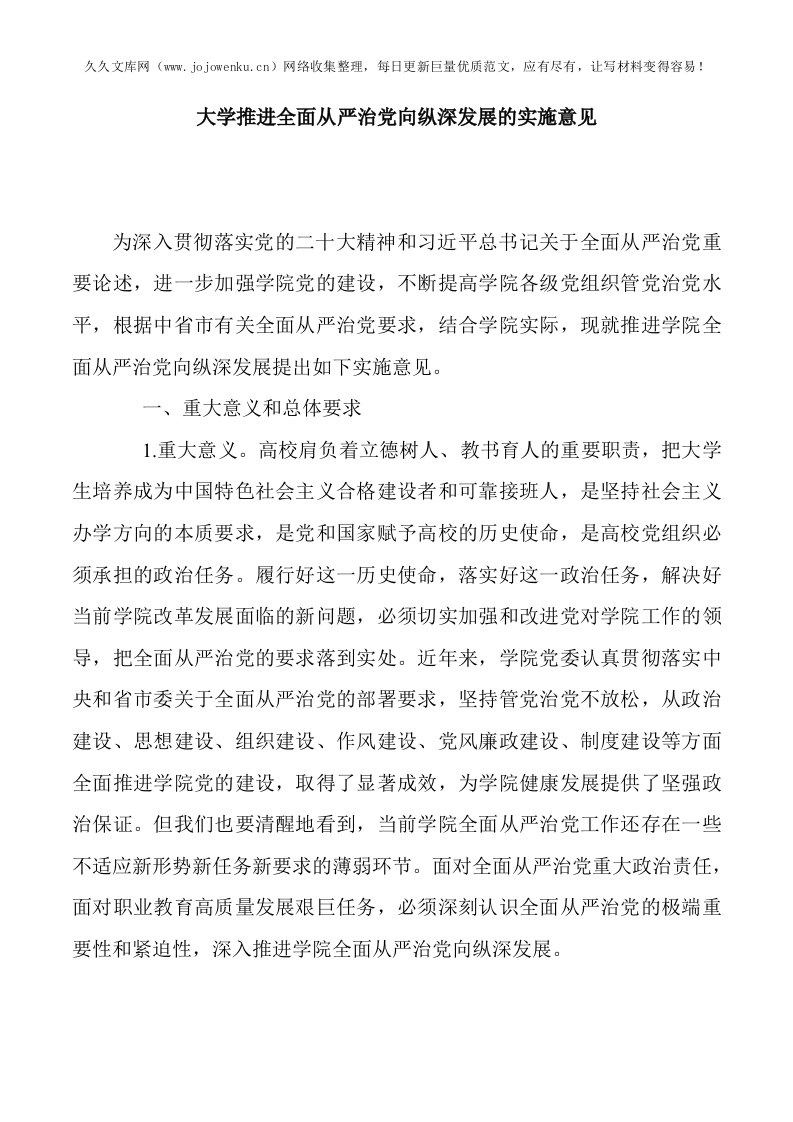 久久文库网（www.jojowenku.cn）网络收集整理，每日更新巨量优质范文，应有尽有，让写材料变得容易！

大学推进全面从严治党向纵深发展的实施意见

为深入贯彻落实党的二十大精神和习近平总书记关于全面从严治党重要论述，进一步加强学院党的建设，不断提高学院各级党组织管党治党水平，根据中省市有关全面从严治党要求，结合学院实际，现就推进学院全面从严治党向纵深发展提出如下实施意见。

一、重大意义和总体要求

1.重大意义。高校肩负着立德树人、教书育人的重要职责，把大学生培养成为中国特色社会主义合格建设者和可靠接班人，是坚持社会主义办学方向的本质要求，是党和国家赋予高校的历史使命，是高校党组织必须承担的政治任务。履行好这一历史使命，落实好这一政治任务，解决好当前学院改革发展面临的新问题，必须切实加强和改进党对学院工作的领导，把全面从严治党的要求落到实处。近年来，学院党委认真贯彻落实中央和省市委关于全面从严治党的部署要求，坚持管党治党不放松，从政治建设、思想建设、组织建设、作风建设、党风廉政建设、制度建设等方面全面推进学院党的建设，取得了显著成效，为学院健康发展提供了坚强政治保证。但我们也要清醒地看到，当前学院全面从严治党工作还存在一些不适应新形势新任务新要求的薄弱环节。面对全面从严治党重大政治责任，面对职业教育高质量发展艰巨任务，必须深刻认识全面从严治党的极端重要性和紧迫性，深入推进学院全面从严治党向纵深发展。